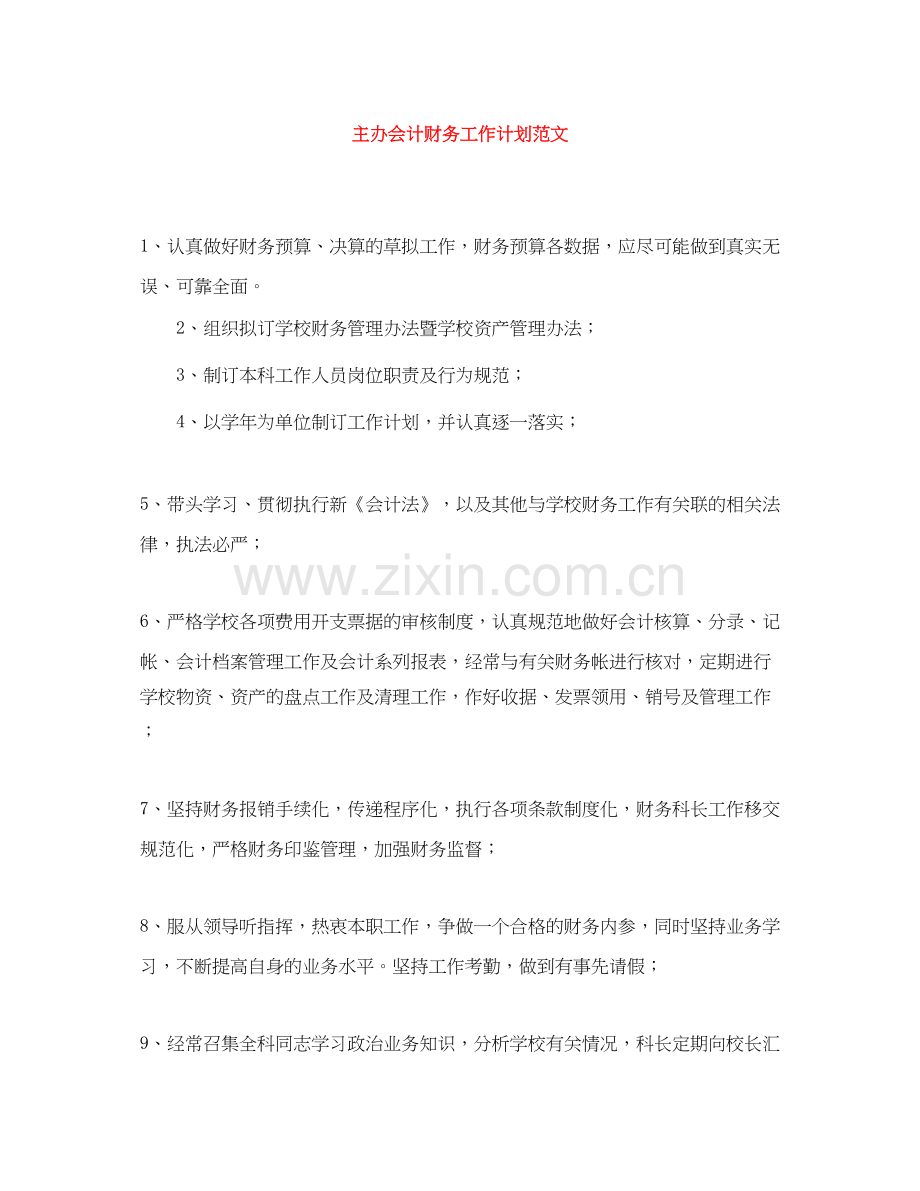 主办会计财务工作计划范文

1、认真做好财务预算、决算的草拟工作，财务预算各数据，应尽可能做到真实无误、可靠全面。

2、组织拟订学校财务管理办法暨学校资产管理办法；

3、制订本科工作人员岗位职责及行为规范；

4、以学年为单位制订工作计划，并认真逐一落实；

5、带头学习、贯彻执行新《会计法》，以及其他与学校财务工作有关联的相关法律，执法必严；

www.zixin.com.cn

6、严格学校各项费用开支票据的审核制度，认真规范地做好会计核算、分录、记帐、会计档案管理工作及会计系列报表，经常与有关财务帐进行核对，定期进行学校物资、资产的盘点工作及清理工作，作好收据、发票领用、销号及管理工作；

7、坚持财务报销手续化，传递程序化，执行各项条款制度化，财务科长工作移交规范化，严格财务印鉴管理，加强财务监督；

8、服从领导听指挥，热衷本职工作，争做一个合格的财务内参，同时坚持业务学习，不断提高自身的业务水平。坚持工作考勤，做到有事先请假；

9、经常召集全科同志学习政治业务知识，分析学校有关情况，科长定期向校长汇